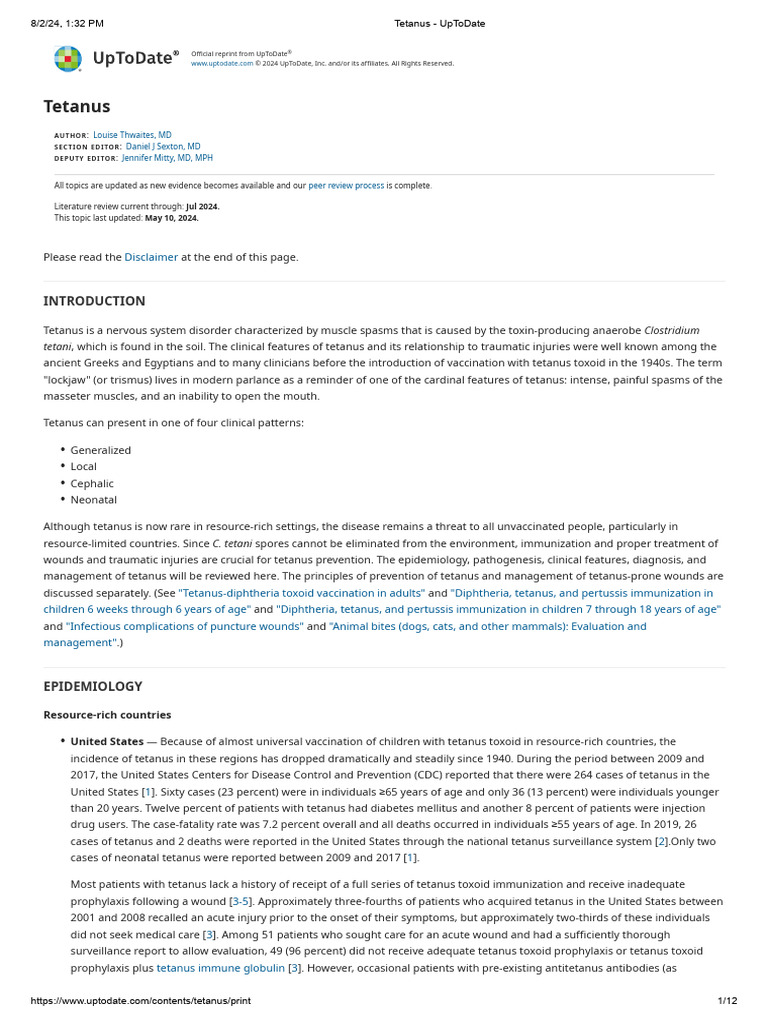 8/2/24, 1:32 PM Tetanus - UpToDate

UpToDate®

Official reprint from UpToDate®
www.uptodate.com © 2024 UpToDate, Inc. and/or its affiliates. All Rights Reserved.

Tetanus

AUTHOR: Louise Thwaites, MD
SECTION EDITOR: Daniel J Sexton, MD
DEPUTY EDITOR: Jennifer Mitty, MD, MPH

All topics are updated as new evidence becomes available and our peer review process is complete.

Literature review current through: Jul 2024.
This topic last updated: May 10, 2024.

Please read the Disclaimer at the end of this page.

INTRODUCTION

Tetanus is a nervous system disorder characterized by muscle spasms that is caused by the toxin-producing anaerobe Clostridium tetani, which is found in the soil. The clinical features of tetanus and its relationship to traumatic injuries were well known among the ancient Greeks and Egyptians and to many clinicians before the introduction of vaccination with tetanus toxoid in the 1940s. The term "lockjaw" (or trismus) lives in modern parlance as a reminder of one of the cardinal features of tetanus: intense, painful spasms of the masseter muscles, and an inability to open the mouth.

Tetanus can present in one of four clinical patterns:

• Generalized
• Local
• Cephalic
• Neonatal

Although tetanus is now rare in resource-rich settings, the disease remains a threat to all unvaccinated people, particularly in resource-limited countries. Since C. tetani spores cannot be eliminated from the environment, immunization and proper treatment of wounds and traumatic injuries are crucial for tetanus prevention. The epidemiology, pathogenesis, clinical features, diagnosis, and management of tetanus will be reviewed here. The principles of prevention of tetanus and management of tetanus-prone wounds are discussed separately. (See "Tetanus-diphtheria toxoid vaccination in adults" and "Diphtheria, tetanus, and pertussis immunization in children 6 weeks through 6 years of age" and "Diphtheria, tetanus, and pertussis immunization in children 7 through 18 years of age" and "Infectious complications of puncture wounds" and "Animal bites (dogs, cats, and other mammals): Evaluation and management".)

EPIDEMIOLOGY

Resource-rich countries

• United States — Because of almost universal vaccination of children with tetanus toxoid in resource-rich countries, the incidence of tetanus in these regions has dropped dramatically and steadily since 1940. During the period between 2009 and 2017, the United States Centers for Disease Control and Prevention (CDC) reported that there were 264 cases of tetanus in the United States [1]. Sixty cases (23 percent) were in individuals ≥65 years of age and only 36 (13 percent) were individuals younger than 20 years. Twelve percent of patients with tetanus had diabetes mellitus and another 8 percent of patients were injection drug users. The case-fatality rate was 7.2 percent overall and all deaths occurred in individuals ≥55 years of age. In 2019, 26 cases of tetanus and 2 deaths were reported in the United States through the national tetanus surveillance system [2].Only two cases of neonatal tetanus were reported between 2009 and 2017 [1].

Most patients with tetanus lack a history of receipt of a full series of tetanus toxoid immunization and receive inadequate prophylaxis following a wound [3-5]. Approximately three-fourths of patients who acquired tetanus in the United States between 2001 and 2008 recalled an acute injury prior to the onset of their symptoms, but approximately two-thirds of these individuals did not seek medical care [3]. Among 51 patients who sought care for an acute wound and had a sufficiently thorough surveillance report to allow evaluation, 49 (96 percent) did not receive adequate tetanus toxoid prophylaxis or tetanus toxoid prophylaxis plus tetanus immune globulin [3]. However, occasional patients with pre-existing antitetanus antibodies (as

https://www.uptodate.com/contents/tetanus/print 1/12